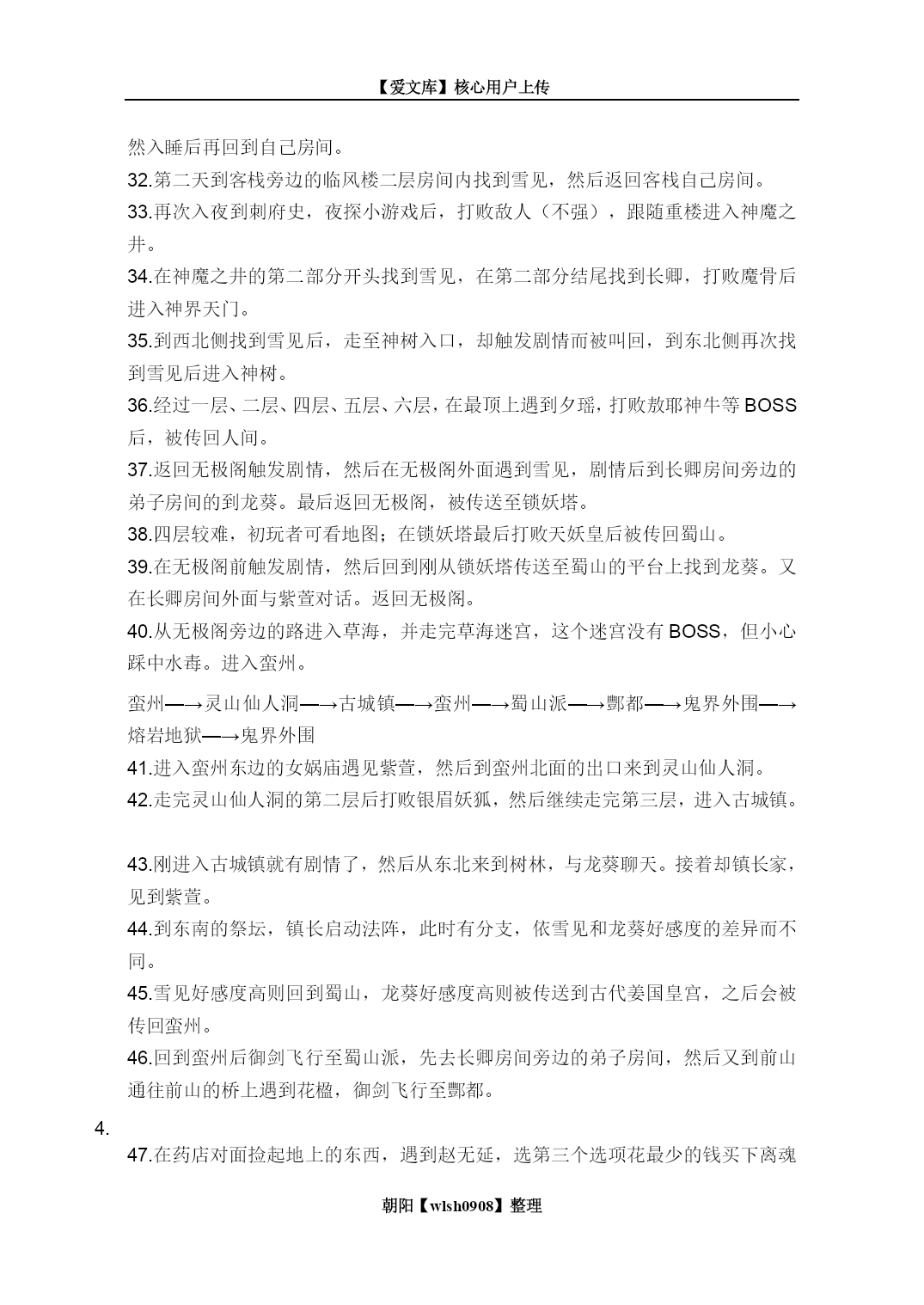 【爱文库】核心用户上传

然入睡后再回到自己房间。

32.第二天到客栈旁边的临风楼二层房间内找到雪见，然后返回客栈自己房间。

33.再次入夜到刺府史，夜探小游戏后，打败敌人（不强），跟随重楼进入神魔之井。

34.在神魔之井的第二部分开头找到雪见，在第二部分结尾找到长卿，打败魔骨后进入神界天门。

35.到西北侧找到雪见后，走至神树入口，却触发剧情而被叫回，到东北侧再次找到雪见后进入神树。

36.经过一层、二层、四层、五层、六层，在最顶上遇到夕瑶，打败敖耶神牛等BOSS后，被传回人间。

37.返回无极阁触发剧情，然后在无极阁外面遇到雪见，剧情后到长卿房间旁边的弟子房间的到龙葵。最后返回无极阁，被传送至锁妖塔。

38.四层较难，初玩者可看地图；在锁妖塔最后打败天妖皇后被传回蜀山。

39.在无极阁前触发剧情，然后回到刚从锁妖塔传送至蜀山的平台上找到龙葵。又在长卿房间外面与紫萱对话。返回无极阁。

40.从无极阁旁边的路进入草海，并走完草海迷宫，这个迷宫没有BOSS，但小心踩中水毒。进入蛮州。

蛮州—→灵山仙人洞—→古城镇—→蛮州—→蜀山派—→酆都—→鬼界外围—→熔岩地狱—→鬼界外围

41.进入蛮州东边的女娲庙遇见紫萱，然后到蛮州北面的出口来到灵山仙人洞。

42.走完灵山仙人洞的第二层后打败银眉妖狐，然后继续走完第三层，进入古城镇。

43.刚进入古城镇就有剧情了，然后从东北来到树林，与龙葵聊天。接着却镇长家，见到紫萱。

44.到东南的祭坛，镇长启动法阵，此时有分支，依雪见和龙葵好感度的差异而不同。

45.雪见好感度高则回到蜀山，龙葵好感度高则被传送到古代姜国皇宫，之后会被传回蛮州。

46.回到蛮州后御剑飞行至蜀山派，先去长卿房间旁边的弟子房间，然后又到前山通往前山的桥上遇到花楹，御剑飞行至酆都。

4.

47.在药店对面捡起地上的东西，遇到赵无延，选第三个选项花最少的钱买下离魂

朝阳【wlsh0908】整理